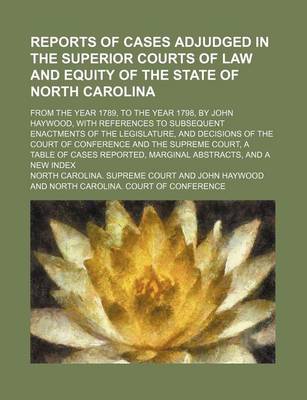 REPORTS OF CASES ADJUDGED IN THE SUPERIOR COURTS OF LAW AND EQUITY OF THE STATE OF NORTH CAROLINA

FROM THE YEAR 1789, TO THE YEAR 1798, BY JOHN HAYWOOD, WITH REFERENCES TO SUBSEQUENT ENACTMENTS OF THE LEGISLATURE, AND DECISIONS OF THE COURT OF CONFERENCE AND THE SUPREME COURT, A TABLE OF CASES REPORTED, MARGINAL ABSTRACTS, AND A NEW INDEX

NORTH CAROLINA. SUPREME COURT AND JOHN HAYWOOD AND NORTH CAROLINA. COURT OF CONFERENCE